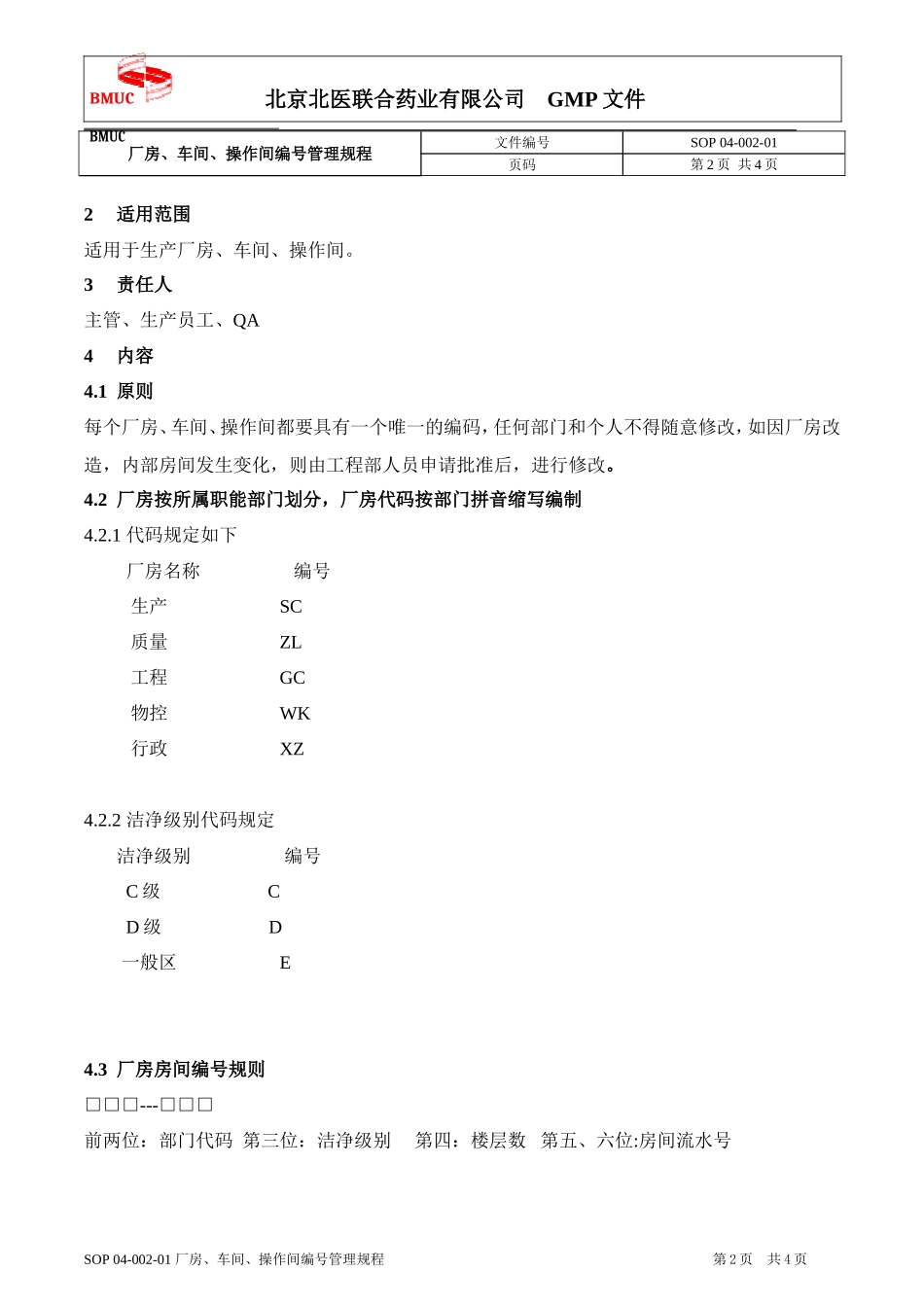 BMUC 北京北医联合药业有限公司 GMP 文件

BMUC

| 厂房、车间、操作间编号管理规程 | 文件编号 | SOP 04-002-01 |
|---|---|---|
| | 页码 | 第 2 页 共 4 页 |

2 适用范围

适用于生产厂房、车间、操作间。

3 责任人

主管、生产员工、QA

4 内容

4.1 原则

每个厂房、车间、操作间都要具有一个唯一的编码，任何部门和个人不得随意修改，如因厂房改造，内部房间发生变化，则由工程部人员申请批准后，进行修改。

4.2 厂房按所属职能部门划分，厂房代码按部门拼音缩写编制

4.2.1 代码规定如下

| 厂房名称 | 编号 |
|---|---|
| 生产 | SC |
| 质量 | ZL |
| 工程 | GC |
| 物控 | WK |
| 行政 | XZ |

4.2.2 洁净级别代码规定

| 洁净级别 | 编号 |
|---|---|
| C 级 | C |
| D 级 | D |
| 一般区 | E |

4.3 厂房房间编号规则

□□□---□□□

前两位：部门代码 第三位：洁净级别 第四：楼层数 第五、六位:房间流水号

SOP 04-002-01 厂房、车间、操作间编号管理规程 第 2 页 共 4 页